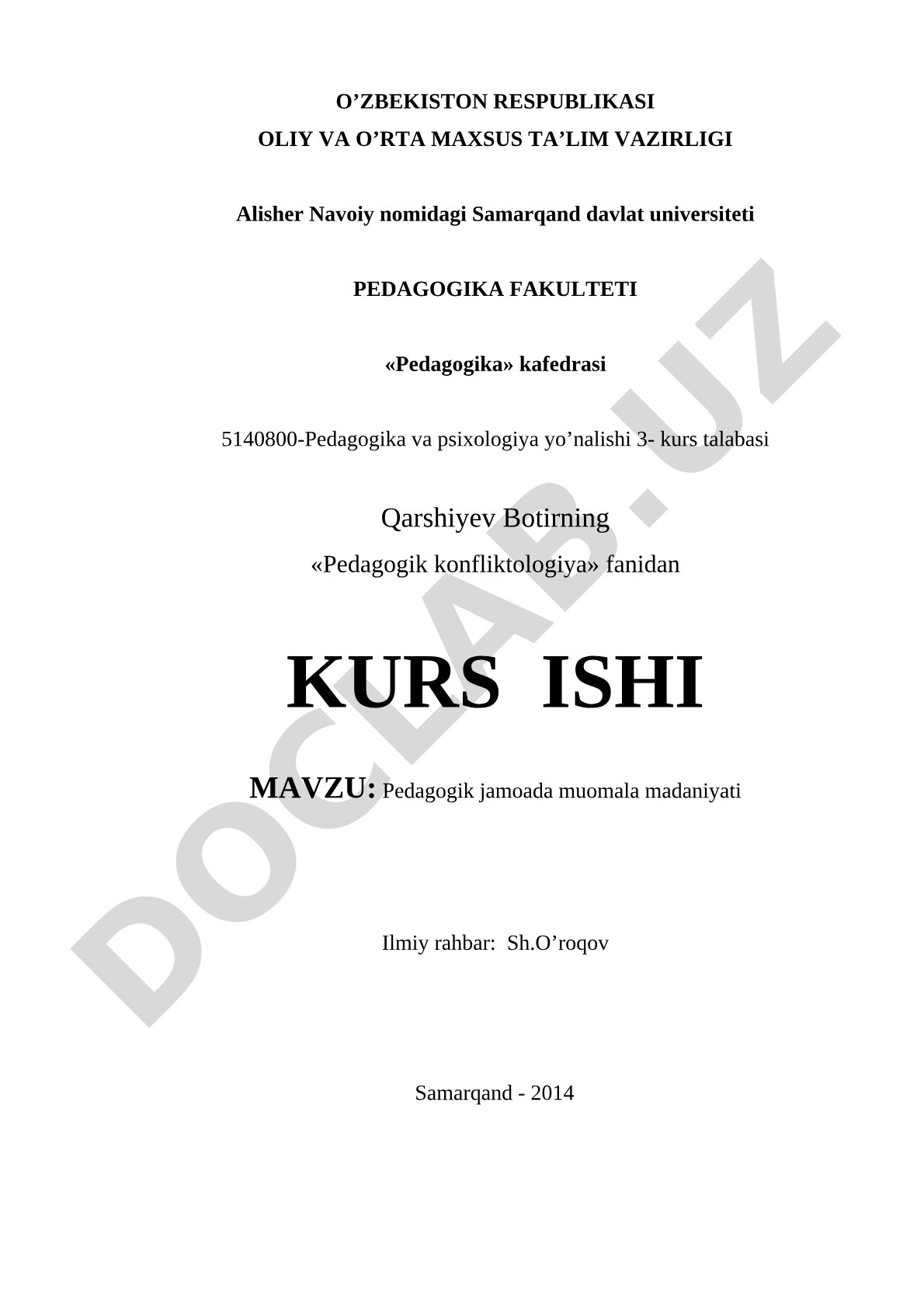 O’ZBEKISTON RESPUBLIKASI
OLIY VA O’RTA MAXSUS TA’LIM VAZIRLIGI

Alisher Navoiy nomidagi Samarqand davlat universiteti

PEDAGOGIKA FAKULTETI

«Pedagogika» kafedrasi

5140800-Pedagogika va psixologiya yo’nalishi 3- kurs talabasi

Qarshiyev Botirning
«Pedagogik konfliktologiya» fanidan

KURS ISHI

MAVZU: Pedagogik jamoada muomala madaniyati

Ilmiy rahbar: Sh.O’roqov

Samarqand - 2014

DOCLAB.UZ